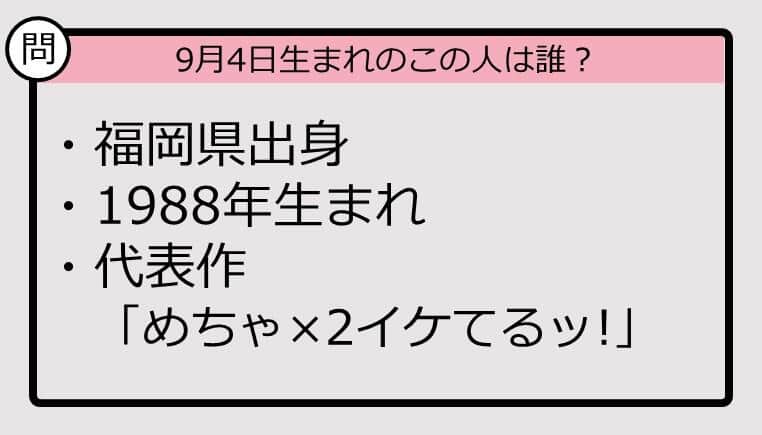 問

9月4日生まれのこの人は誰？

・福岡県出身
・1988年生まれ
・代表作
「めちゃ×2イケてるッ!」